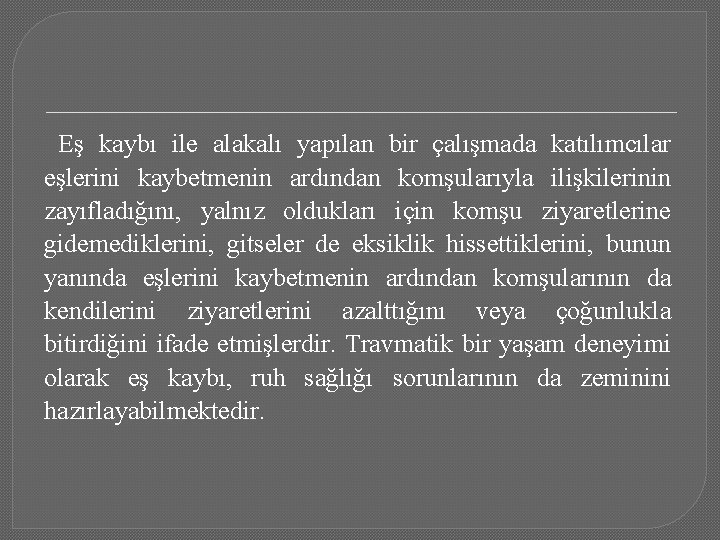 Eş kaybı ile alakalı yapılan bir çalışmada katılımcılar eşlerini kaybetmenin ardından komşularıyla ilişkilerinin zayıfladığını, yalnız oldukları için komşu ziyaretlerine gidemediklerini, gitseler de eksiklik hissettiklerini, bunun yanında eşlerini kaybetmenin ardından komşularının da kendilerini ziyaretlerini azalttığını veya çoğunlukla bitirdiğini ifade etmişlerdir. Travmatik bir yaşam deneyimi olarak eş kaybı, ruh sağlığı sorunlarının da zeminini hazırlayabilmektedir.